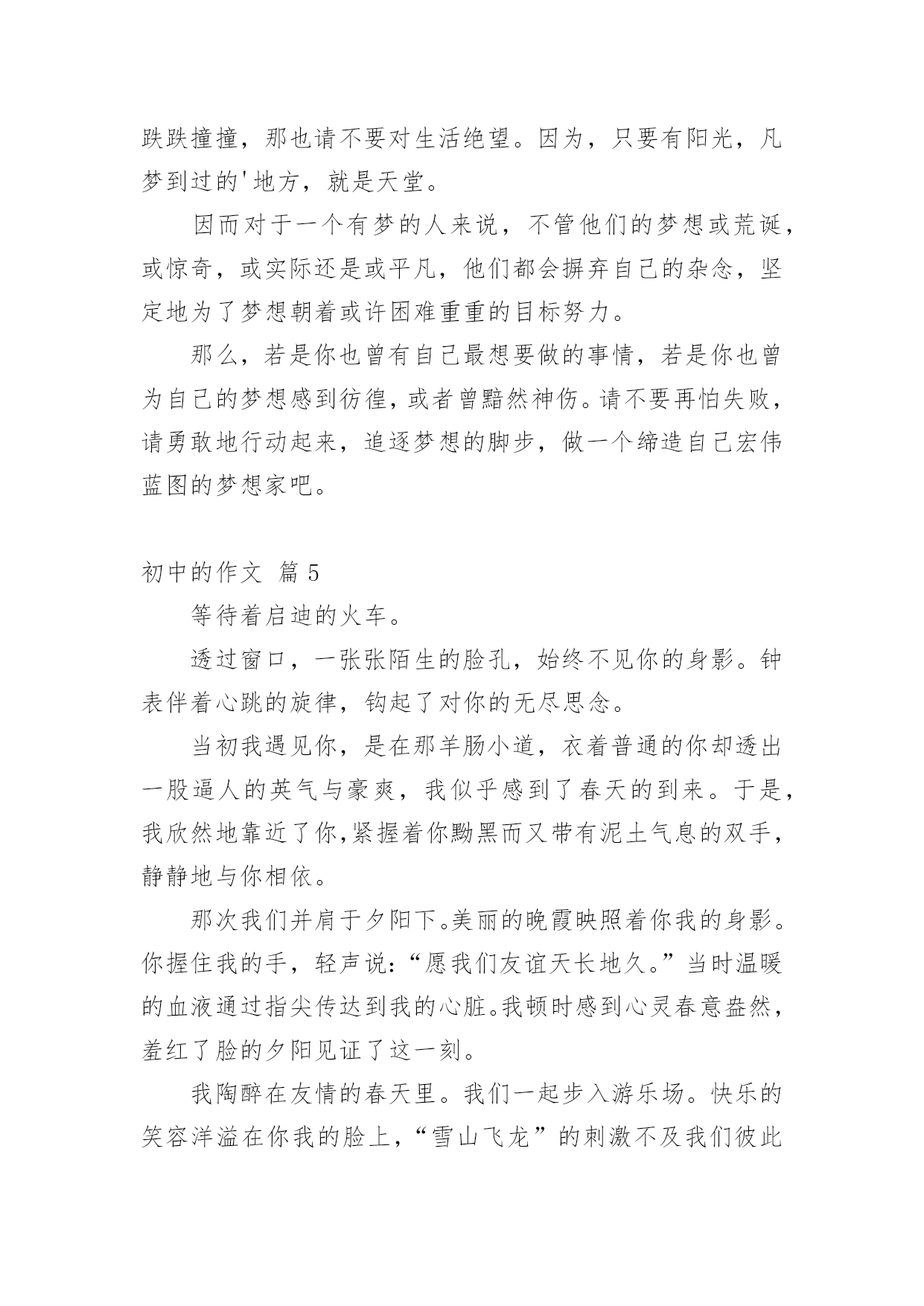 跌跌撞撞，那也请不要对生活绝望。因为，只要有阳光，凡梦到过的'地方，就是天堂。

因而对于一个有梦的人来说，不管他们的梦想或荒诞，或惊奇，或实际还是或平凡，他们都会摒弃自己的杂念，坚定地为了梦想朝着或许困难重重的目标努力。

那么，若是你也曾有自己最想要做的事情，若是你也曾为自己的梦想感到彷徨，或者曾黯然神伤。请不要再怕失败，请勇敢地行动起来，追逐梦想的脚步，做一个缔造自己宏伟蓝图的梦想家吧。

初中的作文 篇5

等待着启迪的火车。

透过窗口，一张张陌生的脸孔，始终不见你的身影。钟表伴着心跳的旋律，钩起了对你的无尽思念。

当初我遇见你，是在那羊肠小道，衣着普通的你却透出一股逼人的英气与豪爽，我似乎感到了春天的到来。于是，我欣然地靠近了你,紧握着你黝黑而又带有泥土气息的双手，静静地与你相依。

那次我们并肩于夕阳下。美丽的晚霞映照着你我的身影。你握住我的手，轻声说：“愿我们友谊天长地久。”当时温暖的血液通过指尖传达到我的心脏。我顿时感到心灵春意盎然，羞红了脸的夕阳见证了这一刻。

我陶醉在友情的春天里。我们一起步入游乐场。快乐的笑容洋溢在你我的脸上，“雪山飞龙”的刺激不及我们彼此